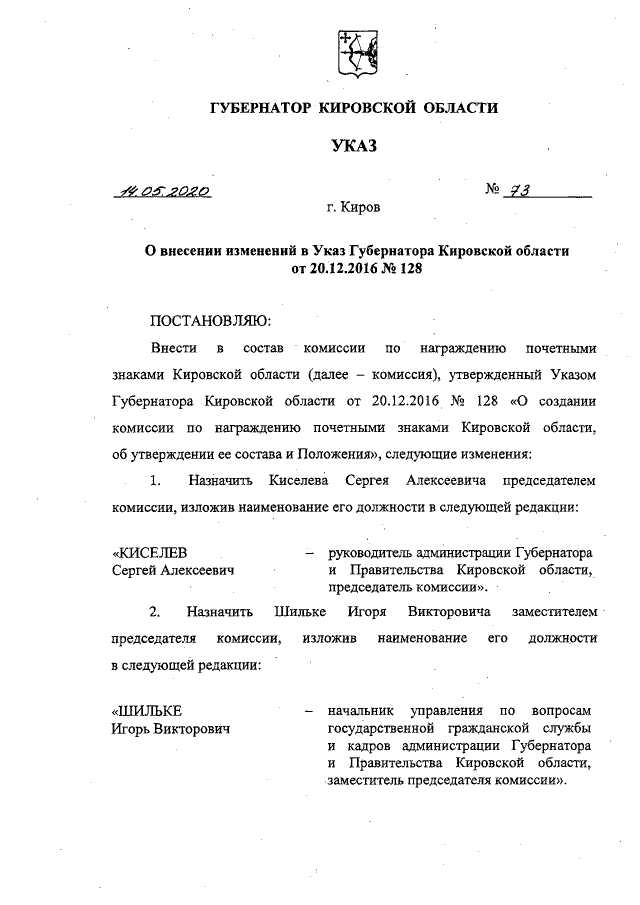 ГУБЕРНАТОР КИРОВСКОЙ ОБЛАСТИ

УКАЗ

14.05.2020 № 73

г. Киров

О внесении изменений в Указ Губернатора Кировской области от 20.12.2016 № 128

ПОСТАНОВЛЯЮ:

Внести в состав комиссии по награждению почетными знаками Кировской области (далее – комиссия), утвержденный Указом Губернатора Кировской области от 20.12.2016 № 128 «О создании комиссии по награждению почетными знаками Кировской области, об утверждении ее состава и Положения», следующие изменения:

1. Назначить Киселева Сергея Алексеевича председателем комиссии, изложив наименование его должности в следующей редакции:

«КИСЕЛЕВ Сергей Алексеевич – руководитель администрации Губернатора и Правительства Кировской области, председатель комиссии».

2. Назначить Шильке Игоря Викторовича заместителем председателя комиссии, изложив наименование его должности в следующей редакции:

«ШИЛЬКЕ Игорь Викторович – начальник управления по вопросам государственной гражданской службы и кадров администрации Губернатора и Правительства Кировской области, заместитель председателя комиссии».